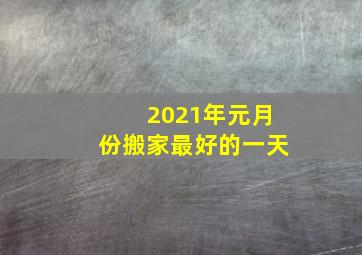 2021年元月份搬家最好的一天